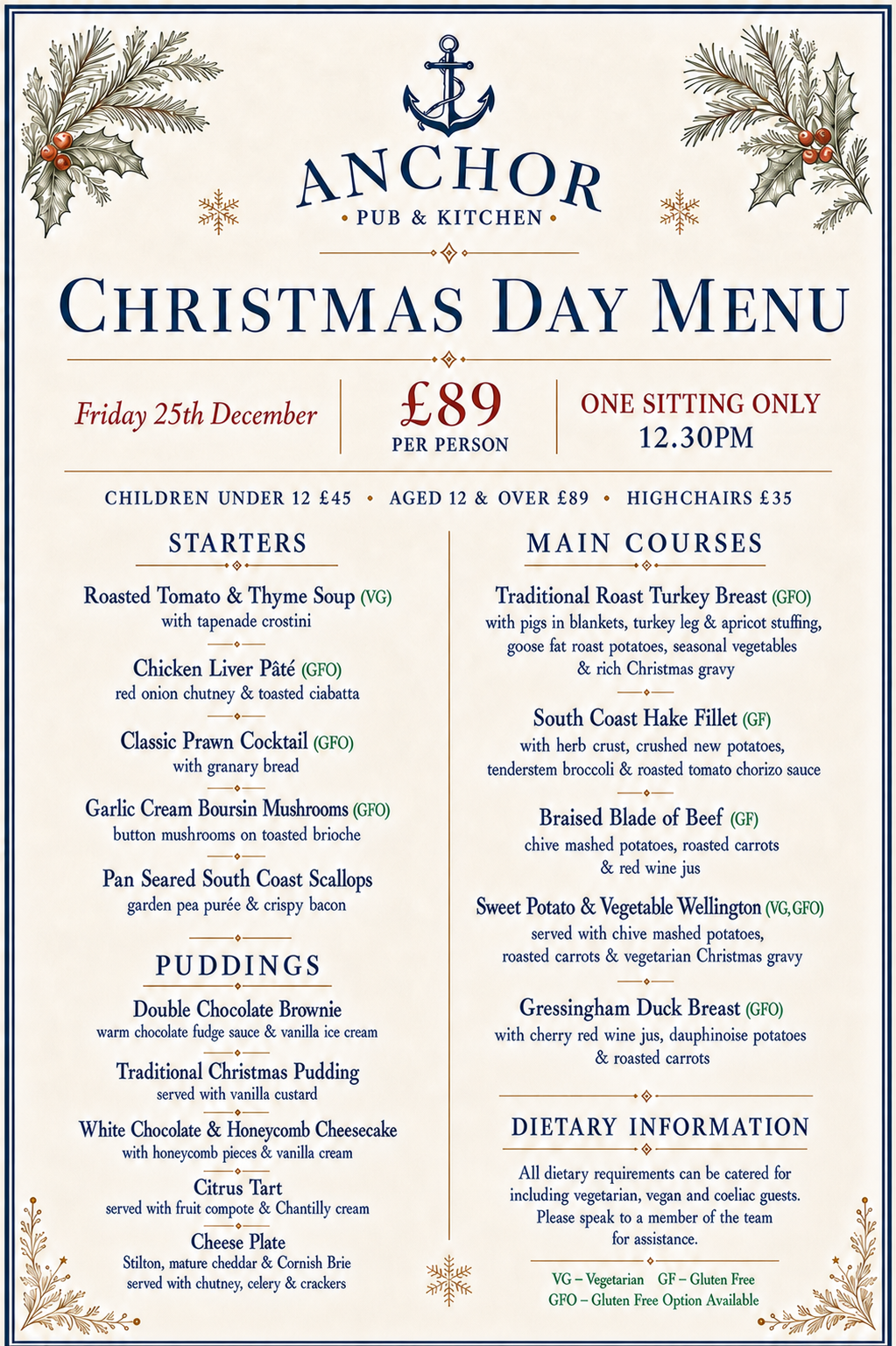 ANCHOR
• PUB & KITCHEN •

CHRISTMAS DAY MENU

Friday 25th December

£89
PER PERSON

ONE SITTING ONLY
12.30PM

CHILDREN UNDER 12 £45 • AGED 12 & OVER £89 • HIGHCHAIRS £35

STARTERS

Roasted Tomato & Thyme Soup (VG)
with tapenade crostini

Chicken Liver Pâté (GFO)
red onion chutney & toasted ciabatta

Classic Prawn Cocktail (GFO)
with granary bread

Garlic Cream Boursin Mushrooms (GFO)
button mushrooms on toasted brioche

Pan Seared South Coast Scallops
garden pea purée & crispy bacon

PUDDINGS

Double Chocolate Brownie
warm chocolate fudge sauce & vanilla ice cream

Traditional Christmas Pudding
served with vanilla custard

White Chocolate & Honeycomb Cheesecake
with honeycomb pieces & vanilla cream

Citrus Tart
served with fruit compote & Chantilly cream

Cheese Plate
Stilton, mature cheddar & Cornish Brie
served with chutney, celery & crackers

MAIN COURSES

Traditional Roast Turkey Breast (GFO)
with pigs in blankets, turkey leg & apricot stuffing, goose fat roast potatoes, seasonal vegetables & rich Christmas gravy

South Coast Hake Fillet (GF)
with herb crust, crushed new potatoes, tenderstem broccoli & roasted tomato chorizo sauce

Braised Blade of Beef (GF)
chive mashed potatoes, roasted carrots & red wine jus

Sweet Potato & Vegetable Wellington (VG, GFO)
served with chive mashed potatoes, roasted carrots & vegetarian Christmas gravy

Gressingham Duck Breast (GFO)
with cherry red wine jus, dauphinoise potatoes & roasted carrots

DIETARY INFORMATION

All dietary requirements can be catered for including vegetarian, vegan and coeliac guests. Please speak to a member of the team for assistance.

VG – Vegetarian GF – Gluten Free
GFO – Gluten Free Option Available